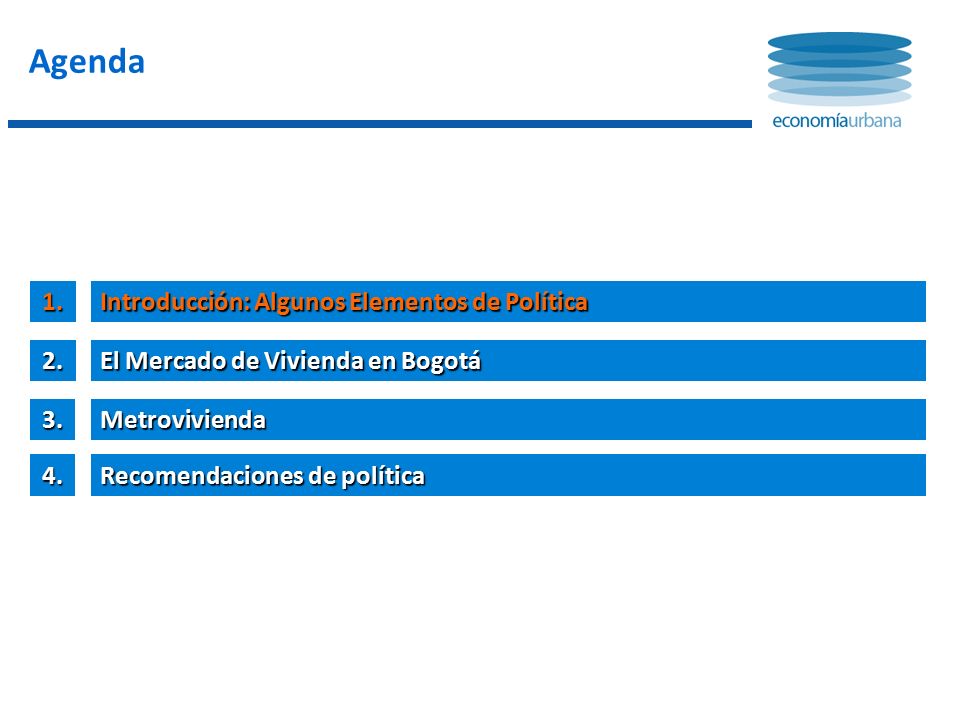 Agenda

economíaurbana

1. Introducción: Algunos Elementos de Política

2. El Mercado de Vivienda en Bogotá

3. Metrovivienda

4. Recomendaciones de política